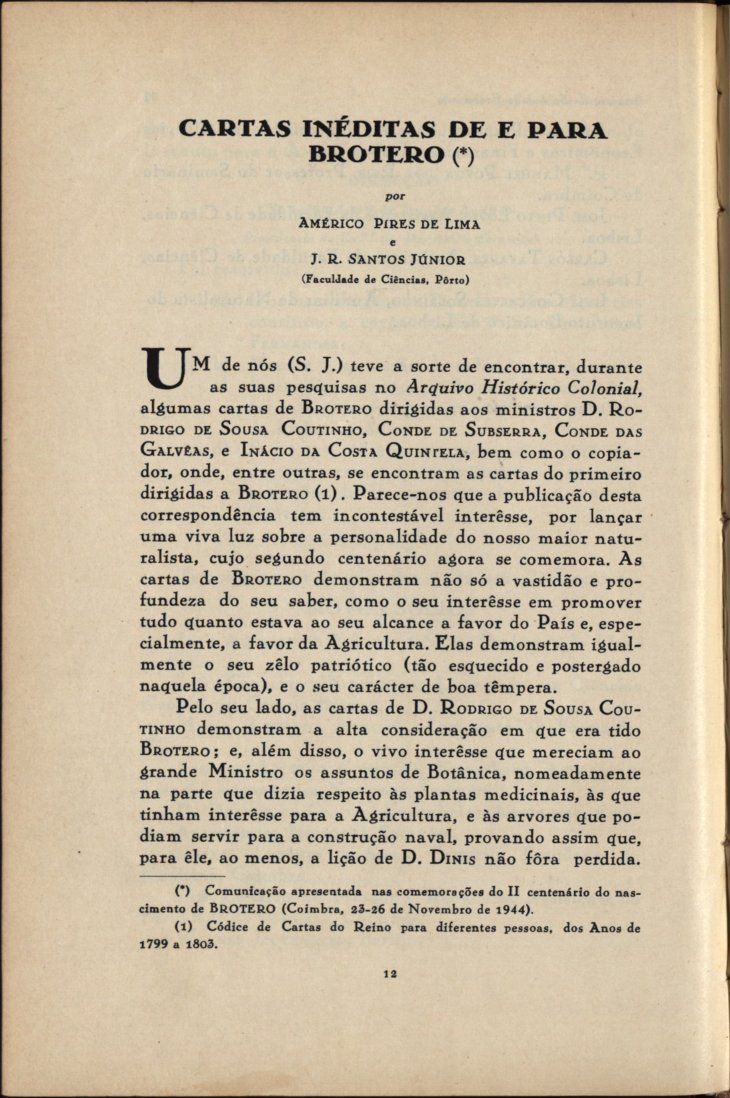 CARTAS INÉDITAS DE E PARA BROTERO (*)

por

AMÉRICO PIRES DE LIMA
e
J. R. SANTOS JÚNIOR
(Faculdade de Ciências, Pôrto)

UM de nós (S. J.) teve a sorte de encontrar, durante as suas pesquisas no Arquivo Histórico Colonial, algumas cartas de BROTERO dirigidas aos ministros D. RODRIGO DE SOUSA COUTINHO, CONDE DE SUBSERRA, CONDE DAS GALVÊAS, e INÁCIO DA COSTA QUINTELA, bem como o copiador, onde, entre outras, se encontram as cartas do primeiro dirigidas a BROTERO (1). Parece-nos que a publicação desta correspondência tem incontestável interêsse, por lançar uma viva luz sobre a personalidade do nosso maior naturalista, cujo segundo centenário agora se comemora. As cartas de BROTERO demonstram não só a vastidão e profundeza do seu saber, como o seu interêsse em promover tudo quanto estava ao seu alcance a favor do País e, especialmente, a favor da Agricultura. Elas demonstram igualmente o seu zêlo patriótico (tão esquecido e postergado naquela época), e o seu carácter de boa têmpera.

Pelo seu lado, as cartas de D. RODRIGO DE SOUSA COUTINHO demonstram a alta consideração em que era tido BROTERO; e, além disso, o vivo interêsse que mereciam ao grande Ministro os assuntos de Botânica, nomeadamente na parte que dizia respeito às plantas medicinais, às que tinham interêsse para a Agricultura, e às arvores que podiam servir para a construção naval, provando assim que, para êle, ao menos, a lição de D. DINIS não fôra perdida.

(*) Comunicação apresentada nas comemorações do II centenário do nascimento de BROTERO (Coimbra, 23-26 de Novembro de 1944).

(1) Códice de Cartas do Reino para diferentes pessoas, dos Anos de 1799 a 1803.

12